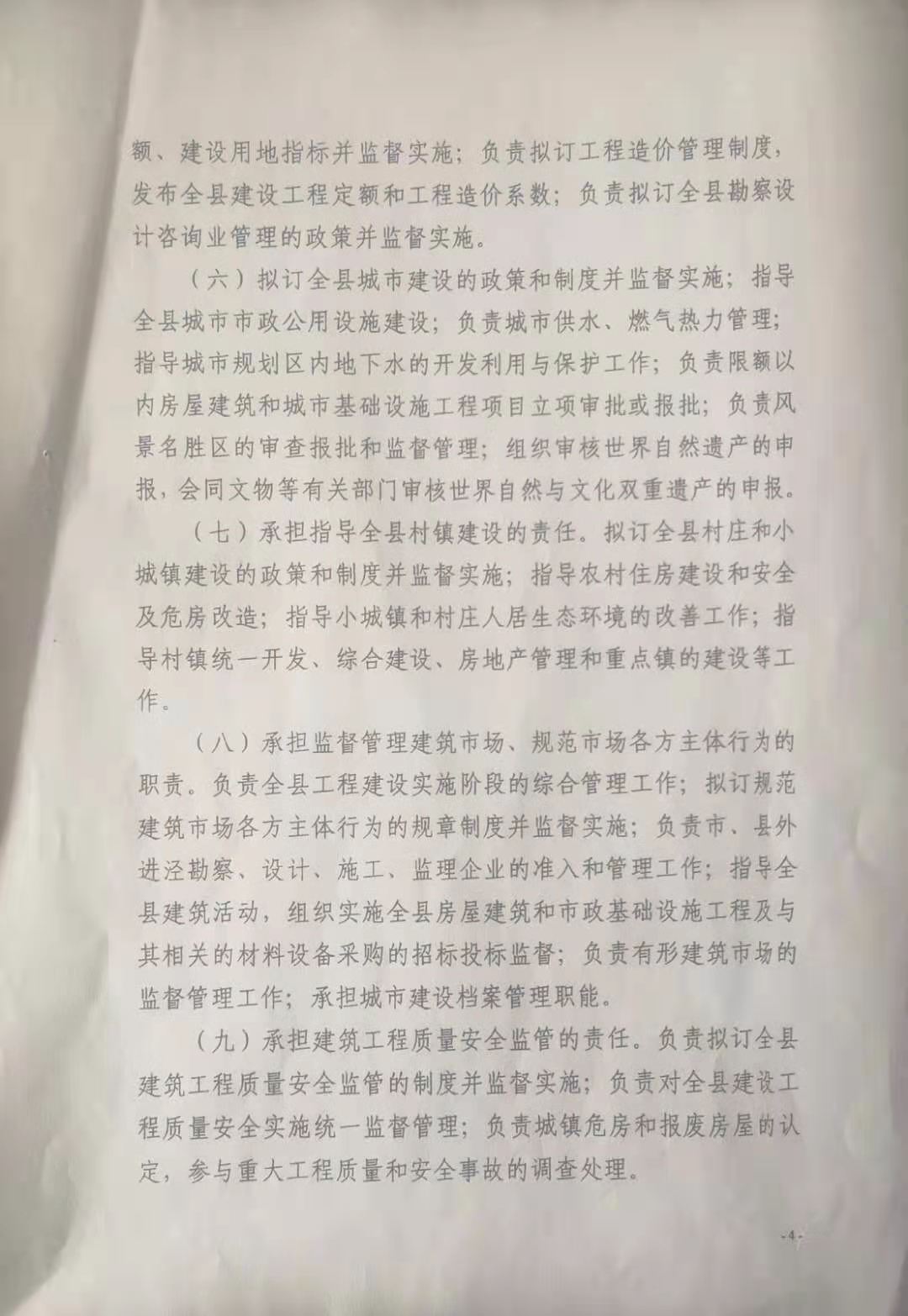 额、建设用地指标并监督实施；负责拟订工程造价管理制度，发布全县建设工程定额和工程造价系数；负责拟订全县勘察设计咨询业管理的政策并监督实施。

（六）拟订全县城市建设的政策和制度并监督实施；指导全县城市市政公用设施建设；负责城市供水、燃气热力管理；指导城市规划区内地下水的开发利用与保护工作；负责限额以内房屋建筑和城市基础设施工程项目立项审批或报批；负责风景名胜区的审查报批和监督管理；组织审核世界自然遗产的申报，会同文物等有关部门审核世界自然与文化双重遗产的申报。

（七）承担指导全县村镇建设的责任。拟订全县村庄和小城镇建设的政策和制度并监督实施；指导农村住房建设和安全及危房改造；指导小城镇和村庄人居生态环境的改善工作；指导村镇统一开发、综合建设、房地产管理和重点镇的建设等工作。

（八）承担监督管理建筑市场、规范市场各方主体行为的职责。负责全县工程建设实施阶段的综合管理工作；拟订规范建筑市场各方主体行为的规章制度并监督实施；负责市、县外进泾勘察、设计、施工、监理企业的准入和管理工作；指导全县建筑活动，组织实施全县房屋建筑和市政基础设施工程及与其相关的材料设备采购的招标投标监督；负责有形建筑市场的监督管理工作；承担城市建设档案管理职能。

（九）承担建筑工程质量安全监管的责任。负责拟订全县建筑工程质量安全监管的制度并监督实施；负责对全县建设工程质量安全实施统一监督管理；负责城镇危房和报废房屋的认定，参与重大工程质量和安全事故的调查处理。

-4-